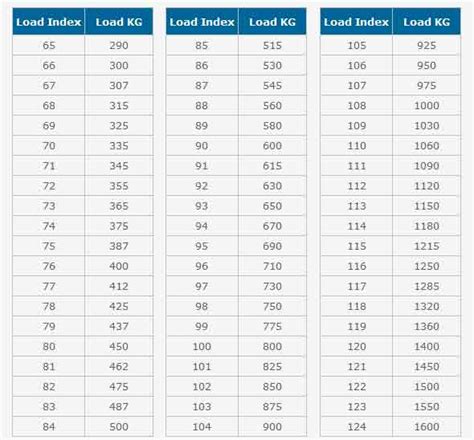 | Load Index | Load KG |
|---|---|
| 65 | 290 |
| 66 | 300 |
| 67 | 307 |
| 68 | 315 |
| 69 | 325 |
| 70 | 335 |
| 71 | 345 |
| 72 | 355 |
| 73 | 365 |
| 74 | 375 |
| 75 | 387 |
| 76 | 400 |
| 77 | 412 |
| 78 | 425 |
| 79 | 437 |
| 80 | 450 |
| 81 | 462 |
| 82 | 475 |
| 83 | 487 |
| 84 | 500 |

| Load Index | Load KG |
|---|---|
| 85 | 515 |
| 86 | 530 |
| 87 | 545 |
| 88 | 560 |
| 89 | 580 |
| 90 | 600 |
| 91 | 615 |
| 92 | 630 |
| 93 | 650 |
| 94 | 670 |
| 95 | 690 |
| 96 | 710 |
| 97 | 730 |
| 98 | 750 |
| 99 | 775 |
| 100 | 800 |
| 101 | 825 |
| 102 | 850 |
| 103 | 875 |
| 104 | 900 |

| Load Index | Load KG |
|---|---|
| 105 | 925 |
| 106 | 950 |
| 107 | 975 |
| 108 | 1000 |
| 109 | 1030 |
| 110 | 1060 |
| 111 | 1090 |
| 112 | 1120 |
| 113 | 1150 |
| 114 | 1180 |
| 115 | 1215 |
| 116 | 1250 |
| 117 | 1285 |
| 118 | 1320 |
| 119 | 1360 |
| 120 | 1400 |
| 121 | 1450 |
| 122 | 1500 |
| 123 | 1550 |
| 124 | 1600 |